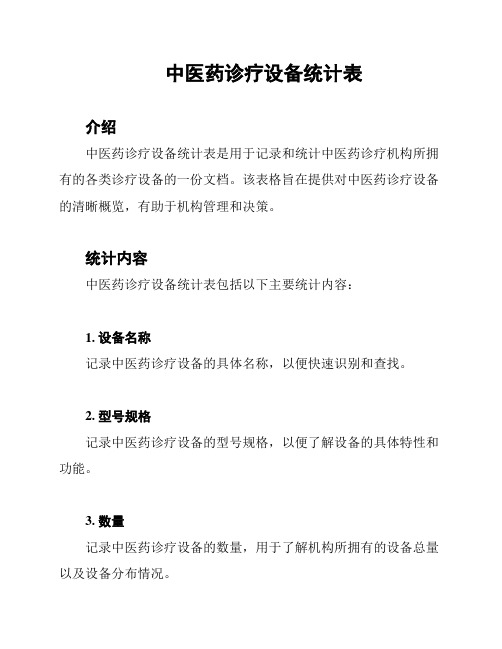 中医药诊疗设备统计表

介绍

中医药诊疗设备统计表是用于记录和统计中医药诊疗机构所拥有的各类诊疗设备的一份文档。该表格旨在提供对中医药诊疗设备的清晰概览，有助于机构管理和决策。

统计内容

中医药诊疗设备统计表包括以下主要统计内容：

1. 设备名称

记录中医药诊疗设备的具体名称，以便快速识别和查找。

2. 型号规格

记录中医药诊疗设备的型号规格，以便了解设备的具体特性和功能。

3. 数量

记录中医药诊疗设备的数量，用于了解机构所拥有的设备总量以及设备分布情况。